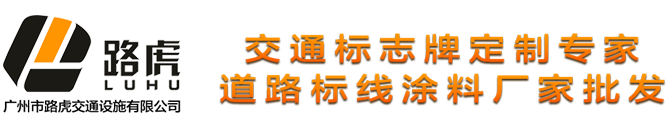 路虎
LUHU
广州市路虎交通设施有限公司

交通标志牌定制专家
道路标线涂料厂家批发